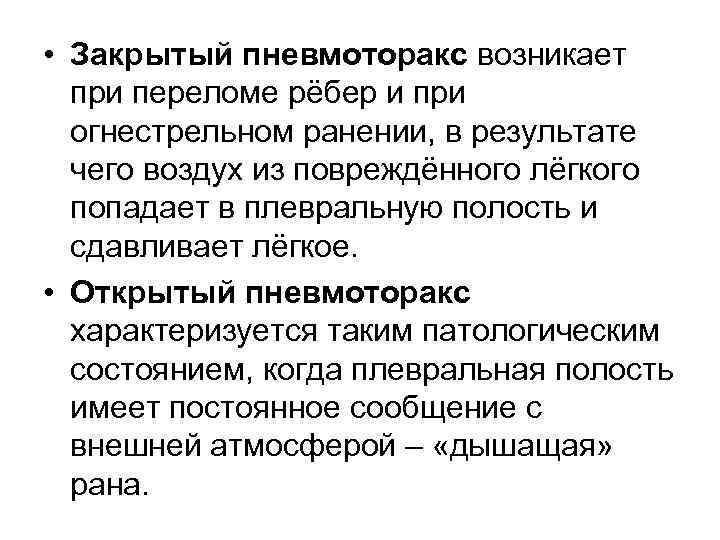 • Закрытый пневмоторакс возникает при переломе рёбер и при огнестрельном ранении, в результате чего воздух из повреждённого лёгкого попадает в плевральную полость и сдавливает лёгкое.

• Открытый пневмоторакс характеризуется таким патологическим состоянием, когда плевральная полость имеет постоянное сообщение с внешней атмосферой – «дышащая» рана.